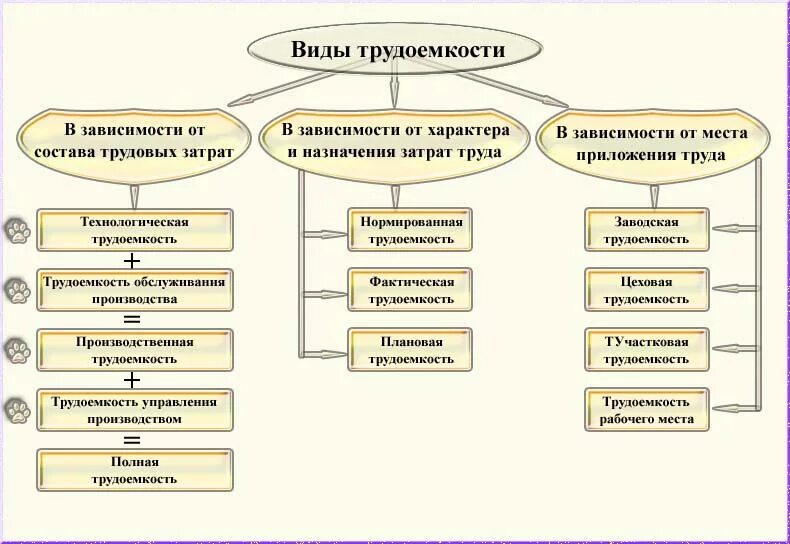 Виды трудоемкости

В зависимости от состава трудовых затрат

Технологическая трудоемкость

+

Трудоемкость обслуживания производства

=

Производственная трудоемкость

+

Трудоемкость управления производством

=

Полная трудоемкость

В зависимости от характера и назначения затрат труда

Нормированная трудоемкость

Фактическая трудоемкость

Плановая трудоемкость

В зависимости от места приложения труда

Заводская трудоемкость

Цеховая трудоемкость

ТУчастковая трудоемкость

Трудоемкость рабочего места